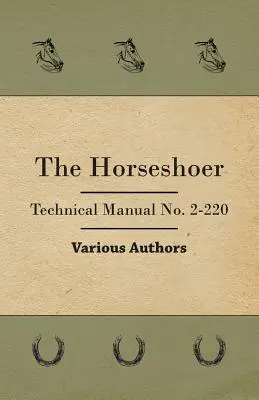 The Horseshoer

Technical Manual No. 2-220

Various Authors